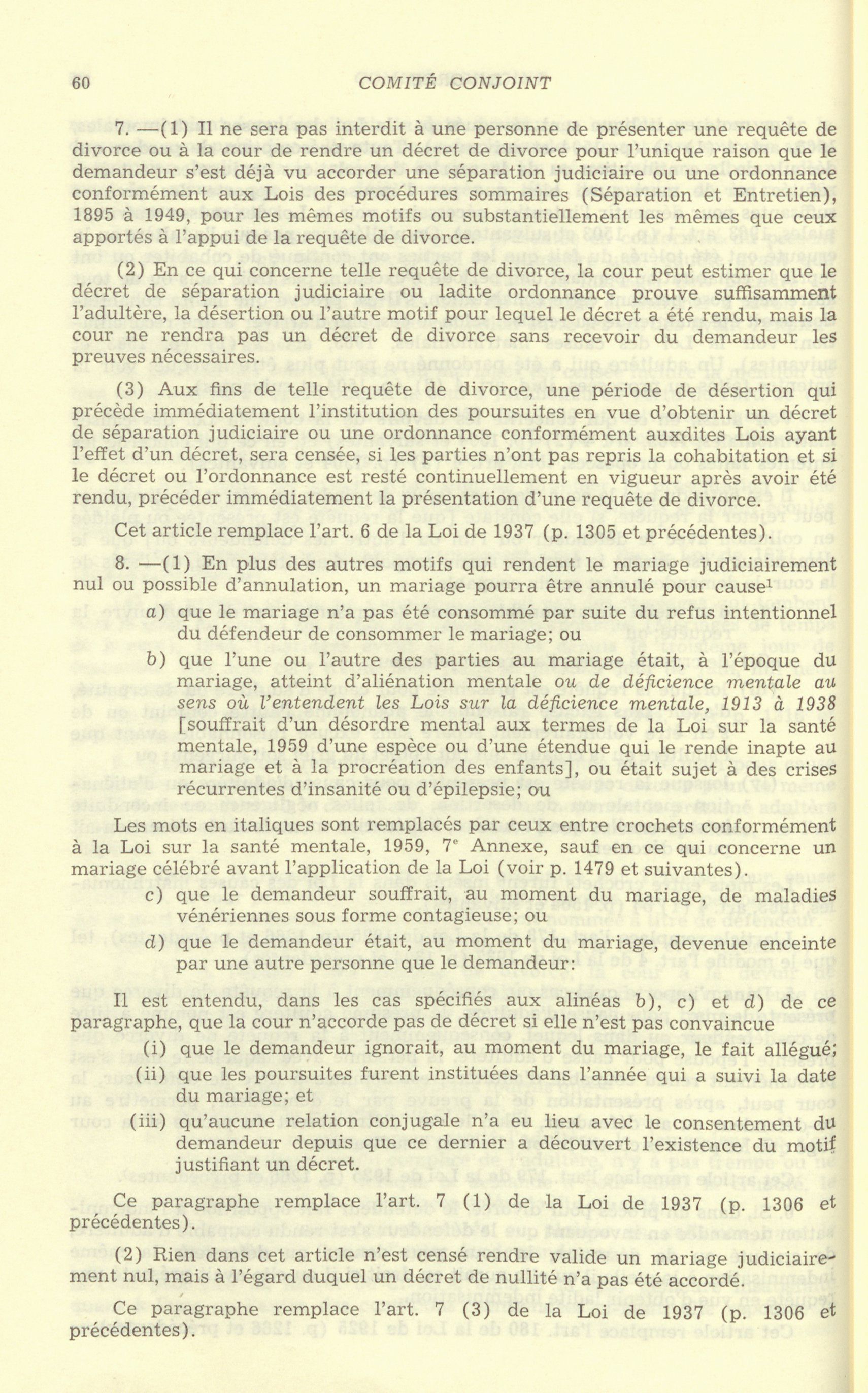 60 COMITÉ CONJOINT

7. —(1) Il ne sera pas interdit à une personne de présenter une requête de divorce ou à la cour de rendre un décret de divorce pour l'unique raison que le demandeur s'est déjà vu accorder une séparation judiciaire ou une ordonnance conformément aux Lois des procédures sommaires (Séparation et Entretien), 1895 à 1949, pour les mêmes motifs ou substantiellement les mêmes que ceux apportés à l'appui de la requête de divorce.

(2) En ce qui concerne telle requête de divorce, la cour peut estimer que le décret de séparation judiciaire ou ladite ordonnance prouve suffisamment l'adultère, la désertion ou l'autre motif pour lequel le décret a été rendu, mais la cour ne rendra pas un décret de divorce sans recevoir du demandeur les preuves nécessaires.

(3) Aux fins de telle requête de divorce, une période de désertion qui précède immédiatement l'institution des poursuites en vue d'obtenir un décret de séparation judiciaire ou une ordonnance conformément auxdites Lois ayant l'effet d'un décret, sera censée, si les parties n'ont pas repris la cohabitation et si le décret ou l'ordonnance est resté continuellement en vigueur après avoir été rendu, précéder immédiatement la présentation d'une requête de divorce.

Cet article remplace l'art. 6 de la Loi de 1937 (p. 1305 et précédentes).

8. —(1) En plus des autres motifs qui rendent le mariage judiciairement nul ou possible d'annulation, un mariage pourra être annulé pour cause$^1$

a) que le mariage n'a pas été consommé par suite du refus intentionnel du défendeur de consommer le mariage; ou

b) que l'une ou l'autre des parties au mariage était, à l'époque du mariage, atteint d'aliénation mentale ou de déficience mentale au sens où l'entendent les Lois sur la déficience mentale, 1913 à 1938 [souffrait d'un désordre mental aux termes de la Loi sur la santé mentale, 1959 d'une espèce ou d'une étendue qui le rende inapte au mariage et à la procréation des enfants], ou était sujet à des crises récurrentes d'insanité ou d'épilepsie; ou

Les mots en italiques sont remplacés par ceux entre crochets conformément à la Loi sur la santé mentale, 1959, 7$^e$ Annexe, sauf en ce qui concerne un mariage célébré avant l'application de la Loi (voir p. 1479 et suivantes).

c) que le demandeur souffrait, au moment du mariage, de maladies vénériennes sous forme contagieuse; ou

d) que le demandeur était, au moment du mariage, devenue enceinte par une autre personne que le demandeur:

Il est entendu, dans les cas spécifiés aux alinéas b), c) et d) de ce paragraphe, que la cour n'accorde pas de décret si elle n'est pas convaincue

(i) que le demandeur ignorait, au moment du mariage, le fait allégué;

(ii) que les poursuites furent instituées dans l'année qui a suivi la date du mariage; et

(iii) qu'aucune relation conjugale n'a eu lieu avec le consentement du demandeur depuis que ce dernier a découvert l'existence du motif justifiant un décret.

Ce paragraphe remplace l'art. 7 (1) de la Loi de 1937 (p. 1306 et précédentes).

(2) Rien dans cet article n'est censé rendre valide un mariage judiciairement nul, mais à l'égard duquel un décret de nullité n'a pas été accordé.

Ce paragraphe remplace l'art. 7 (3) de la Loi de 1937 (p. 1306 et précédentes).